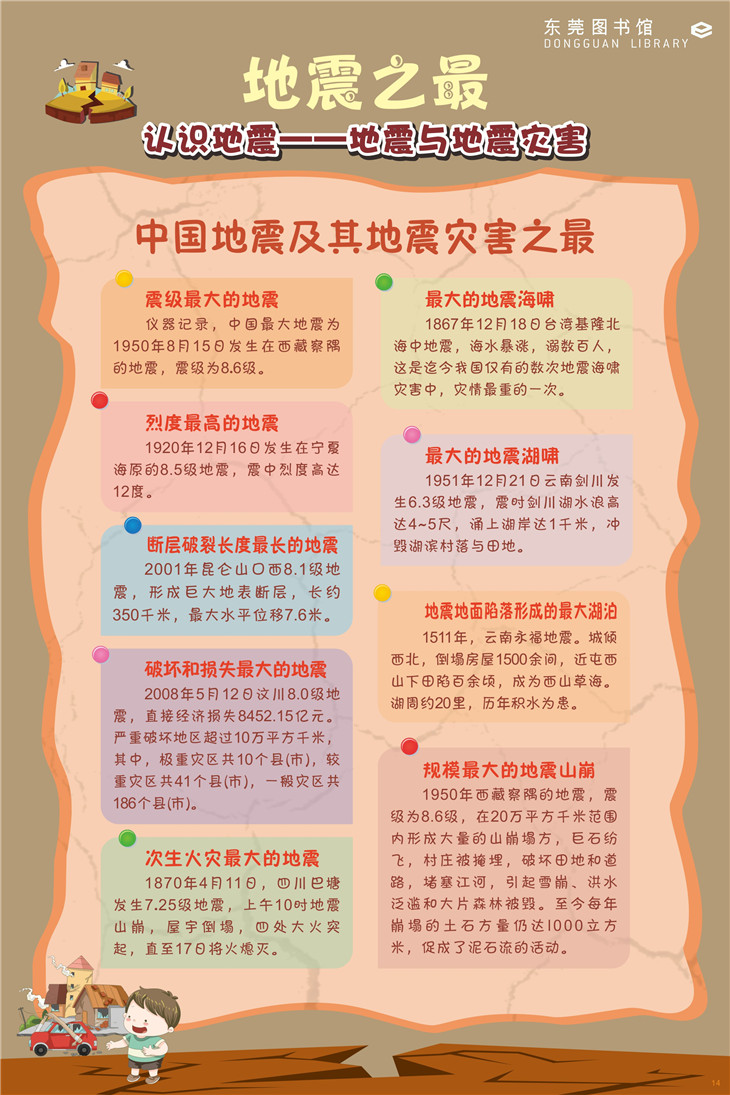 东莞图书馆
DONGGUAN LIBRARY

地震之最

认识地震——地震与地震灾害

中国地震及其地震灾害之最

震级最大的地震

仪器记录，中国最大地震为1950年8月15日发生在西藏察隅的地震，震级为8.6级。

烈度最高的地震

1920年12月16日发生在宁夏海原的8.5级地震，震中烈度高达12度。

断层破裂长度最长的地震

2001年昆仑山口西8.1级地震，形成巨大地表断层，长约350千米，最大水平位移7.6米。

破坏和损失最大的地震

2008年5月12日汶川8.0级地震，直接经济损失8452.15亿元。严重破坏地区超过10万平方千米，其中，极重灾区共10个县(市)，较重灾区共41个县(市)，一般灾区共186个县(市)。

次生火灾最大的地震

1870年4月11日，四川巴塘发生7.25级地震，上午10时地震山崩，屋宇倒塌，四处大火突起，直至17日将火熄灭。

最大的地震海啸

1867年12月18日台湾基隆北海中地震，海水暴涨，溺数百人，这是迄今我国仅有的数次地震海啸灾害中，灾情最重的一次。

最大的地震湖啸

1951年12月21日云南剑川发生6.3级地震，震时剑川湖水浪高达4~5尺，涌上湖岸达1千米，冲毁湖滨村落与田地。

地震地面陷落形成的最大湖泊

1511年，云南永福地震。城倾西北，倒塌房屋1500余间，近屯西山下田陷百余顷，成为西山草海。湖周约20里，历年积水为患。

规模最大的地震山崩

1950年西藏察隅的地震，震级为8.6级，在20万平方千米范围内形成大量的山崩塌方，巨石纷飞，村庄被掩埋，破坏田地和道路，堵塞江河，引起雪崩、洪水泛滥和大片森林被毁。至今每年崩塌的土石方量仍达1000立方米，促成了泥石流的活动。

14